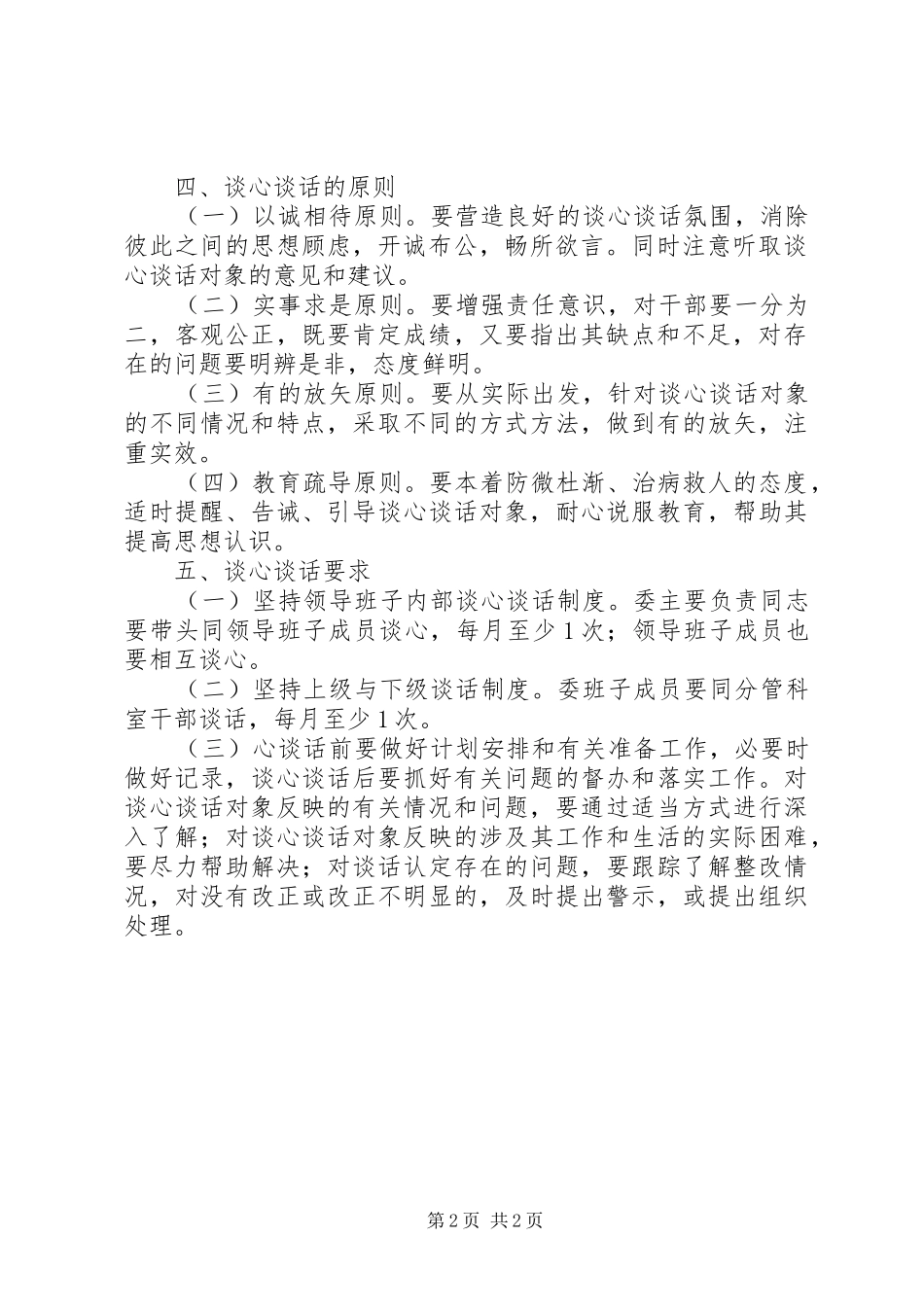 四、谈心谈话的原则

（一）以诚相待原则。要营造良好的谈心谈话氛围，消除彼此之间的思想顾虑，开诚布公，畅所欲言。同时注意听取谈心谈话对象的意见和建议。

（二）实事求是原则。要增强责任意识，对干部要一分为二，客观公正，既要肯定成绩，又要指出其缺点和不足，对存在的问题要明辨是非，态度鲜明。

（三）有的放矢原则。要从实际出发，针对谈心谈话对象的不同情况和特点，采取不同的方式方法，做到有的放矢，注重实效。

（四）教育疏导原则。要本着防微杜渐、治病救人的态度，适时提醒、告诫、引导谈心谈话对象，耐心说服教育，帮助其提高思想认识。

五、谈心谈话要求

（一）坚持领导班子内部谈心谈话制度。委主要负责同志要带头同领导班子成员谈心，每月至少1次；领导班子成员也要相互谈心。

（二）坚持上级与下级谈话制度。委班子成员要同分管科室干部谈话，每月至少1次。

（三）心谈话前要做好计划安排和有关准备工作，必要时做好记录，谈心谈话后要抓好有关问题的督办和落实工作。对谈心谈话对象反映的有关情况和问题，要通过适当方式进行深入了解；对谈心谈话对象反映的涉及其工作和生活的实际困难，要尽力帮助解决；对谈话认定存在的问题，要跟踪了解整改情况，对没有改正或改正不明显的，及时提出警示，或提出组织处理。

第2页 共2页